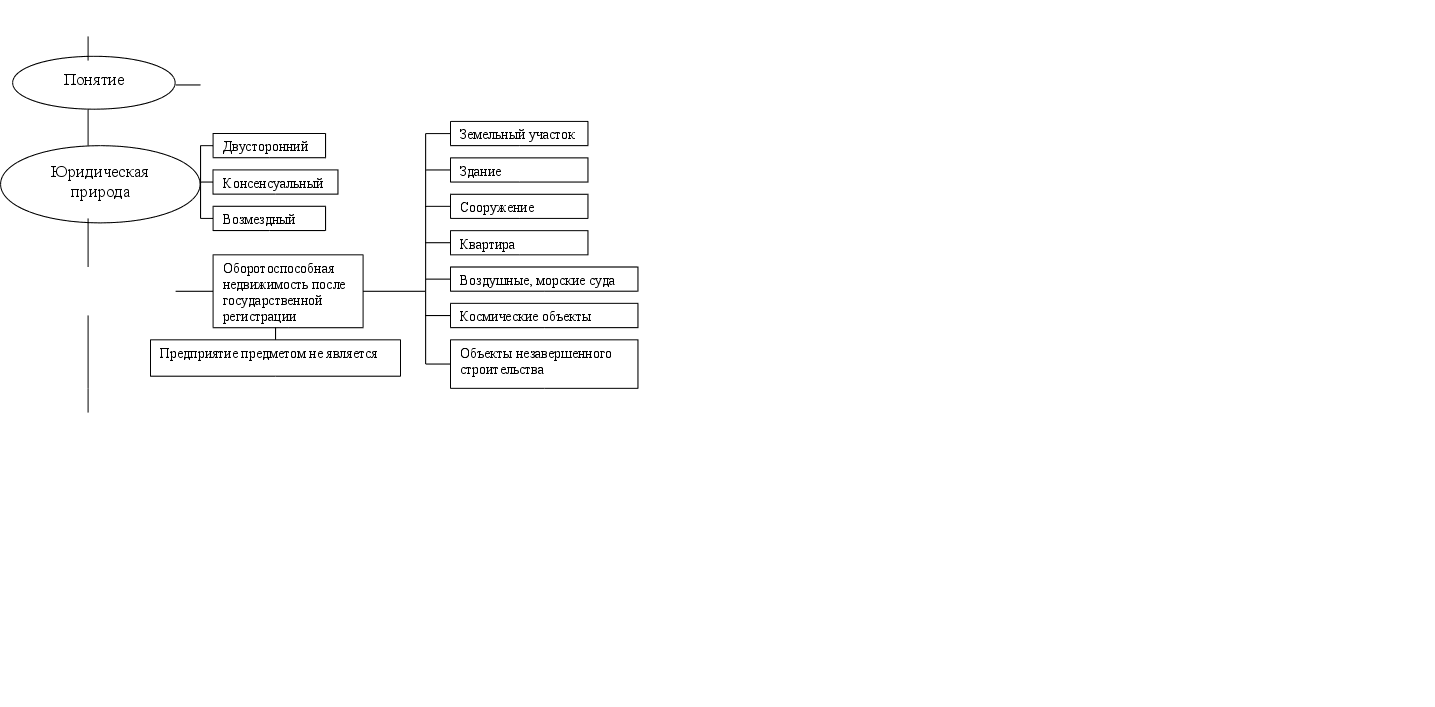 Понятие

Юридическая природа

Двусторонний

Консенсуальный

Возмездный

Оборотоспособная недвижимость после государственной регистрации

Предприятие предметом не является

Земельный участок

Здание

Сооружение

Квартира

Воздушные, морские суда

Космические объекты

Объекты незавершенного строительства